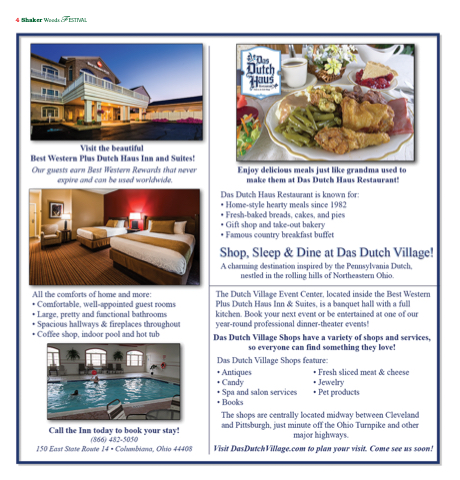 4 Shaker Woods FESTIVAL

Visit the beautiful Best Western Plus Dutch Haus Inn and Suites!

Our guests earn Best Western Rewards that never expire and can be used worldwide.

All the comforts of home and more:
• Comfortable, well-appointed guest rooms
• Large, pretty and functional bathrooms
• Spacious hallways & fireplaces throughout
• Coffee shop, indoor pool and hot tub

Call the Inn today to book your stay!
(866) 482-5050
150 East State Route 14 • Columbiana, Ohio 44408

Das Dutch Haus

Enjoy delicious meals just like grandma used to make them at Das Dutch Haus Restaurant!

Das Dutch Haus Restaurant is known for:
• Home-style hearty meals since 1982
• Fresh-baked breads, cakes, and pies
• Gift shop and take-out bakery
• Famous country breakfast buffet

Shop, Sleep & Dine at Das Dutch Village!

A charming destination inspired by the Pennsylvania Dutch, nestled in the rolling hills of Northeastern Ohio.

The Dutch Village Event Center, located inside the Best Western Plus Dutch Haus Inn & Suites, is a banquet hall with a full kitchen. Book your next event or be entertained at one of our year-round professional dinner-theater events!

Das Dutch Village Shops have a variety of shops and services, so everyone can find something they love!

Das Dutch Village Shops feature:
• Antiques
• Candy
• Spa and salon services
• Books
• Fresh sliced meat & cheese
• Jewelry
• Pet products

The shops are centrally located midway between Cleveland and Pittsburgh, just minute off the Ohio Turnpike and other major highways.

Visit DasDutchVillage.com to plan your visit. Come see us soon!